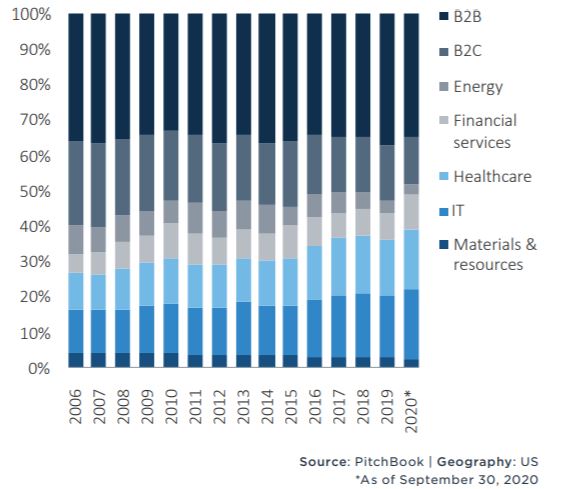 100%
90%
80%
70%
60%
50%
40%
30%
20%
10%
0%

2006
2007
2008
2009
2010
2011
2012
2013
2014
2015
2016
2017
2018
2019
2020*

B2B
B2C
Energy
Financial services
Healthcare
IT
Materials & resources

Source: PitchBook | Geography: US
*As of September 30, 2020